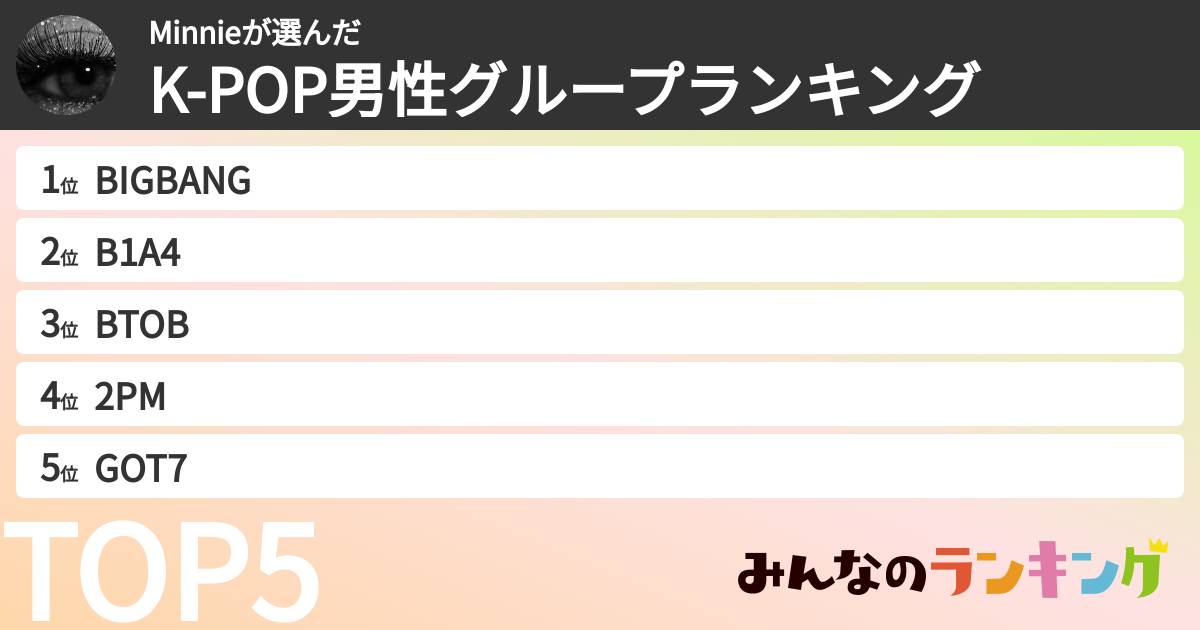 Minnieが選んだ
K-POP男性グループランキング

1位 BIGBANG
2位 B1A4
3位 BTOB
4位 2PM
5位 GOT7

TOP5

みんなのランキング